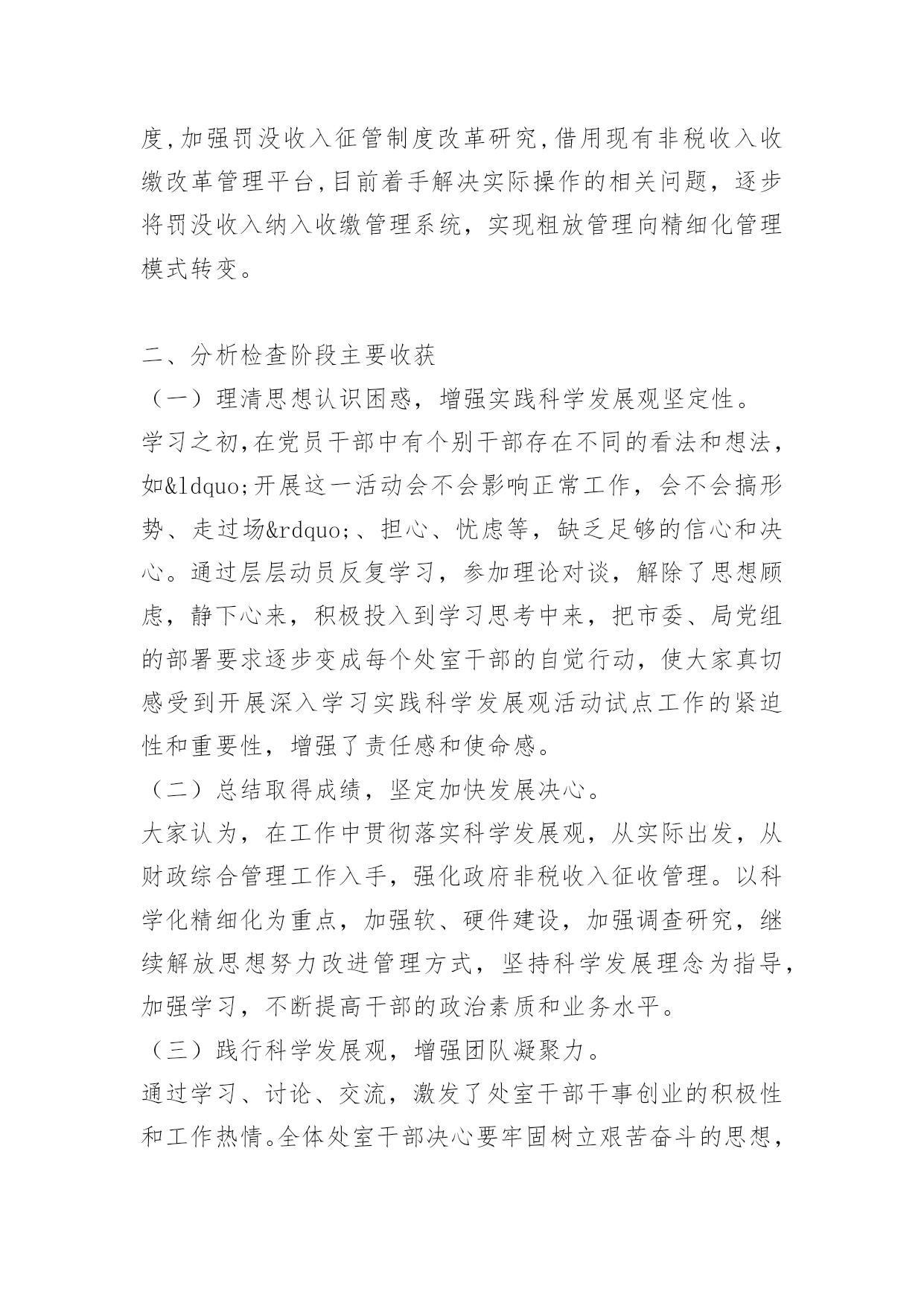 度,加强罚没收入征管制度改革研究,借用现有非税收入收缴改革管理平台,目前着手解决实际操作的相关问题，逐步将罚没收入纳入收缴管理系统，实现粗放管理向精细化管理模式转变。

二、分析检查阶段主要收获

（一）理清思想认识困惑，增强实践科学发展观坚定性。

学习之初,在党员干部中有个别干部存在不同的看法和想法，如&ldquo;开展这一活动会不会影响正常工作，会不会搞形势、走过场&rdquo;、担心、忧虑等，缺乏足够的信心和决心。通过层层动员反复学习，参加理论对谈，解除了思想顾虑，静下心来，积极投入到学习思考中来，把市委、局党组的部署要求逐步变成每个处室干部的自觉行动，使大家真切感受到开展深入学习实践科学发展观活动试点工作的紧迫性和重要性，增强了责任感和使命感。

（二）总结取得成绩，坚定加快发展决心。

大家认为，在工作中贯彻落实科学发展观，从实际出发，从财政综合管理工作入手，强化政府非税收入征收管理。以科学化精细化为重点，加强软、硬件建设，加强调查研究，继续解放思想努力改进管理方式，坚持科学发展理念为指导，加强学习，不断提高干部的政治素质和业务水平。

（三）践行科学发展观，增强团队凝聚力。

通过学习、讨论、交流，激发了处室干部干事创业的积极性和工作热情。全体处室干部决心要牢固树立艰苦奋斗的思想，